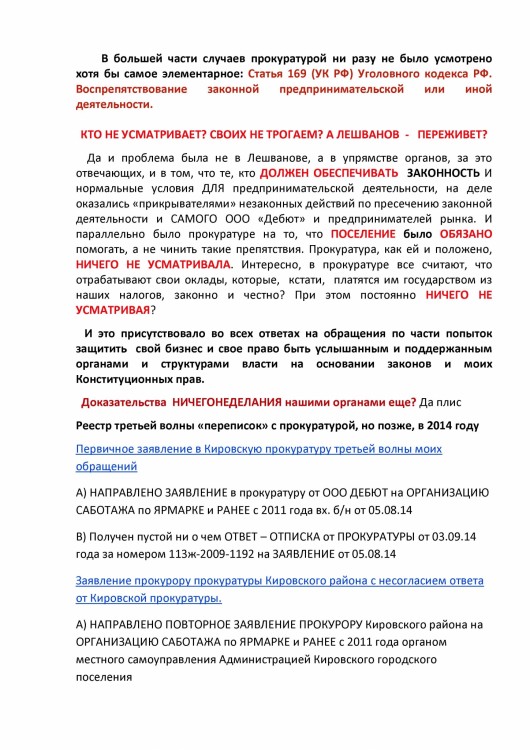 В большей части случаев прокуратурой ни разу не было усмотрено хотя бы самое элементарное: Статья 169 (УК РФ) Уголовного кодекса РФ. Воспрепятствование законной предпринимательской или иной деятельности.

КТО НЕ УСМАТРИВАЕТ? СВОИХ НЕ ТРОГАЕМ? А ЛЕШВАНОВ - ПЕРЕЖИВЕТ?

Да и проблема была не в Лешванове, а в упрямстве органов, за это отвечающих, и в том, что те, кто ДОЛЖЕН ОБЕСПЕЧИВАТЬ ЗАКОННОСТЬ И нормальные условия ДЛЯ предпринимательской деятельности, на деле оказались «прикрывателями» незаконных действий по пресечению законной деятельности и САМОГО ООО «Дебют» и предпринимателей рынка. И параллельно было прокуратуре на то, что ПОСЕЛЕНИЕ было ОБЯЗАНО помогать, а не чинить такие препятствия. Прокуратура, как ей и положено, НИЧЕГО НЕ УСМАТРИВАЛА. Интересно, в прокуратуре все считают, что отрабатывают свои оклады, которые, кстати, платятся им государством из наших налогов, законно и честно? При этом постоянно НИЧЕГО НЕ УСМАТРИВАЯ?

И это присутствовало во всех ответах на обращения по части попыток защитить свой бизнес и свое право быть услышанным и поддержанным органами и структурами власти на основании законов и моих Конституционных прав.

Доказательства НИЧЕГОНЕДЕЛАНИЯ нашими органами еще? Да плис

Реестр третьей волны «переписок» с прокуратурой, но позже, в 2014 году

Первичное заявление в Кировскую прокуратуру третьей волны моих обращений

А) НАПРАВЛЕНО ЗАЯВЛЕНИЕ в прокуратуру от ООО ДЕБЮТ на ОРГАНИЗАЦИЮ САБОТАЖА по ЯРМАРКЕ и РАНЕЕ с 2011 года вх. б/н от 05.08.14

В) Получен пустой ни о чем ОТВЕТ – ОТПИСКА от ПРОКУРАТУРЫ от 03.09.14 года за номером 113ж-2009-1192 на ЗАЯВЛЕНИЕ от 05.08.14

Заявление прокурору прокуратуры Кировского района с несогласием ответа от Кировской прокуратуры.

А) НАПРАВЛЕНО ПОВТОРНОЕ ЗАЯВЛЕНИЕ ПРОКУРОРУ Кировского района на ОРГАНИЗАЦИЮ САБОТАЖА по ЯРМАРКЕ и РАНЕЕ с 2011 года органом местного самоуправления Администрацией Кировского городского поселения